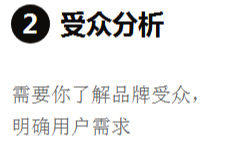 2 受众分析

需要你了解品牌受众，明确用户需求